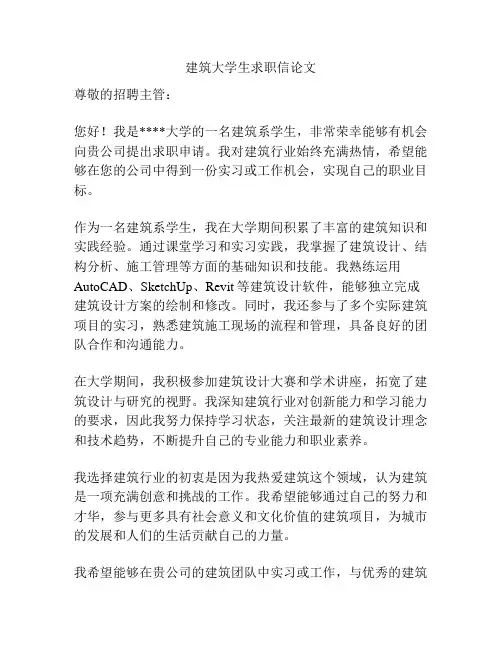 建筑大学生求职信论文

尊敬的招聘主管：

您好！我是****大学的一名建筑系学生，非常荣幸能够有机会向贵公司提出求职申请。我对建筑行业始终充满热情，希望能够在您的公司中得到一份实习或工作机会，实现自己的职业目标。

作为一名建筑系学生，我在大学期间积累了丰富的建筑知识和实践经验。通过课堂学习和实习实践，我掌握了建筑设计、结构分析、施工管理等方面的基础知识和技能。我熟练运用AutoCAD、SketchUp、Revit等建筑设计软件，能够独立完成建筑设计方案的绘制和修改。同时，我还参与了多个实际建筑项目的实习，熟悉建筑施工现场的流程和管理，具备良好的团队合作和沟通能力。

在大学期间，我积极参加建筑设计大赛和学术讲座，拓宽了建筑设计与研究的视野。我深知建筑行业对创新能力和学习能力的要求，因此我努力保持学习状态，关注最新的建筑设计理念和技术趋势，不断提升自己的专业能力和职业素养。

我选择建筑行业的初衷是因为我热爱建筑这个领域，认为建筑是一项充满创意和挑战的工作。我希望能够通过自己的努力和才华，参与更多具有社会意义和文化价值的建筑项目，为城市的发展和人们的生活贡献自己的力量。

我希望能够在贵公司的建筑团队中实习或工作，与优秀的建筑